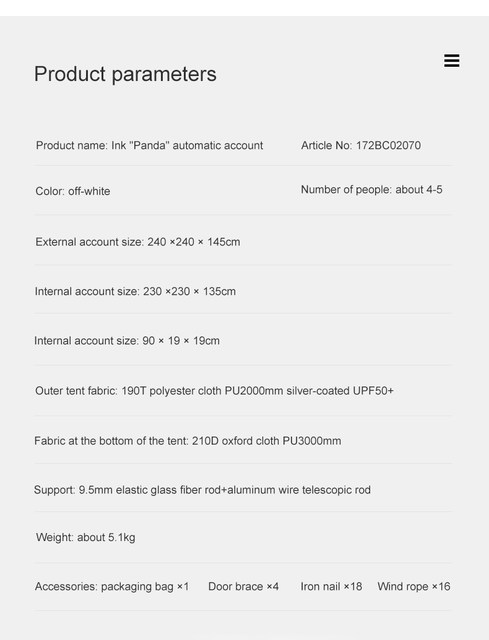 Product parameters

Product name: Ink "Panda" automatic account

Article No: 172BC02070

Color: off-white

Number of people: about 4-5

External account size: 240 ×240 × 145cm

Internal account size: 230 ×230 × 135cm

Internal account size: 90 × 19 × 19cm

Outer tent fabric: 190T polyester cloth PU2000mm silver-coated UPF50+

Fabric at the bottom of the tent: 210D oxford cloth PU3000mm

Support: 9.5mm elastic glass fiber rod+aluminum wire telescopic rod

Weight: about 5.1kg

Accessories: packaging bag ×1 Door brace ×4 Iron nail ×18 Wind rope ×16